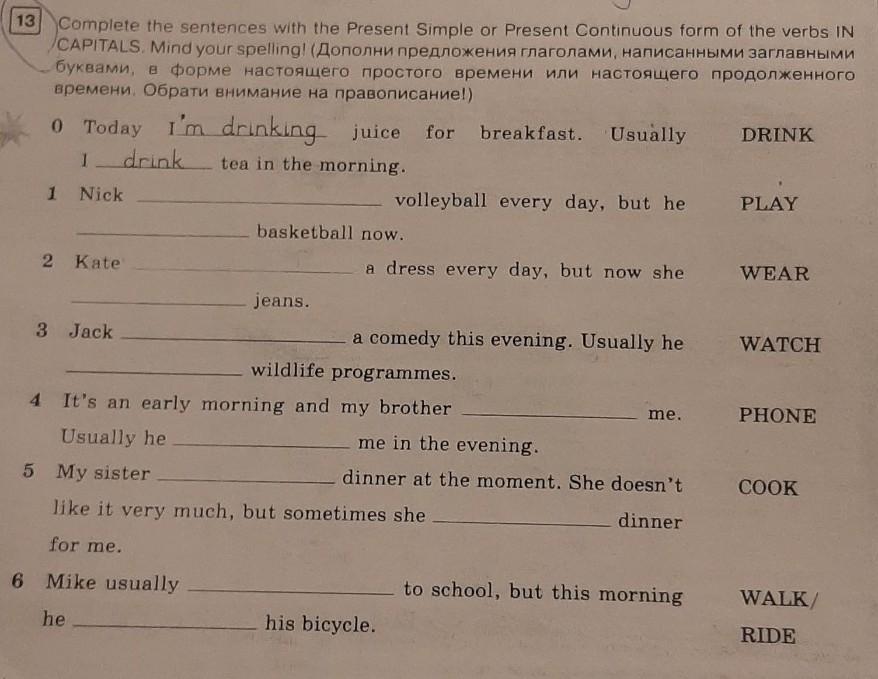 13 Complete the sentences with the Present Simple or Present Continuous form of the verbs IN CAPITALS. Mind your spelling! (Дополни предложения глаголами, написанными заглавными буквами, в форме настоящего простого времени или настоящего продолженного времени. Обрати внимание на правописание!)

0 Today I'm drinking juice for breakfast. Usually I drink tea in the morning. DRINK

1 Nick ______ volleyball every day, but he ______ basketball now. PLAY

2 Kate ______ a dress every day, but now she ______ jeans. WEAR

3 Jack ______ a comedy this evening. Usually he ______ wildlife programmes. WATCH

4 It's an early morning and my brother ______ me. Usually he ______ me in the evening. PHONE

5 My sister ______ dinner at the moment. She doesn't like it very much, but sometimes she ______ dinner for me. COOK

6 Mike usually ______ to school, but this morning he ______ his bicycle. WALK/ RIDE